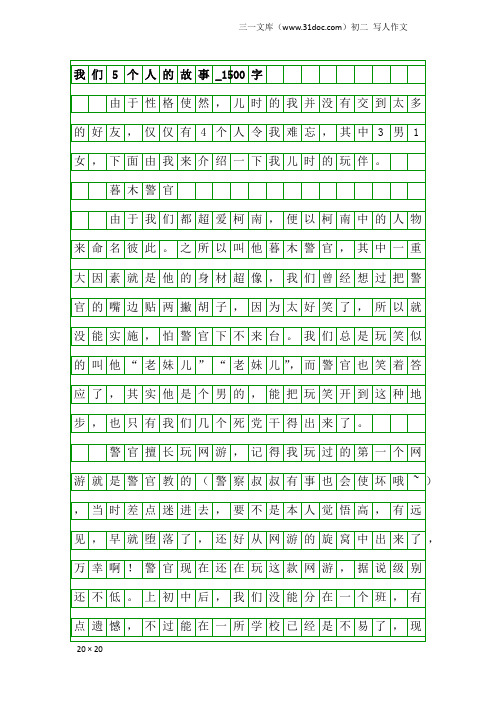 三一文库（www.31doc.com）初二 写人作文

我们5个人的故事_1500字

由于性格使然，儿时的我并没有交到太多的好友，仅仅有4个人令我难忘，其中3男1女，下面由我来介绍一下我儿时的玩伴。

暮木警官

由于我们都超爱柯南，便以柯南中的人物来命名彼此。之所以叫他暮木警官，其中一重大因素就是他的身材超像，我们曾经想过把警官的嘴边贴两撇胡子，因为太好笑了，所以就没能实施，怕警官下不来台。我们总是玩笑似的叫他“老妹儿”“老妹儿”，而警官也笑着答应了，其实他是个男的，能把玩笑开到这种地步，也只有我们几个死党干得出来了。

警官擅长玩网游，记得我玩过的第一个网游就是警官教的（警察叔叔有事也会使坏哦~），当时差点迷进去，要不是本人觉悟高，有远见，早就堕落了，还好从网游的旋窝中出来了，万幸啊！警官现在还在玩这款网游，据说级别还不低。上初中后，我们没能分在一个班，有点遗憾，不过能在一所学校已经是不易了，现

20×20